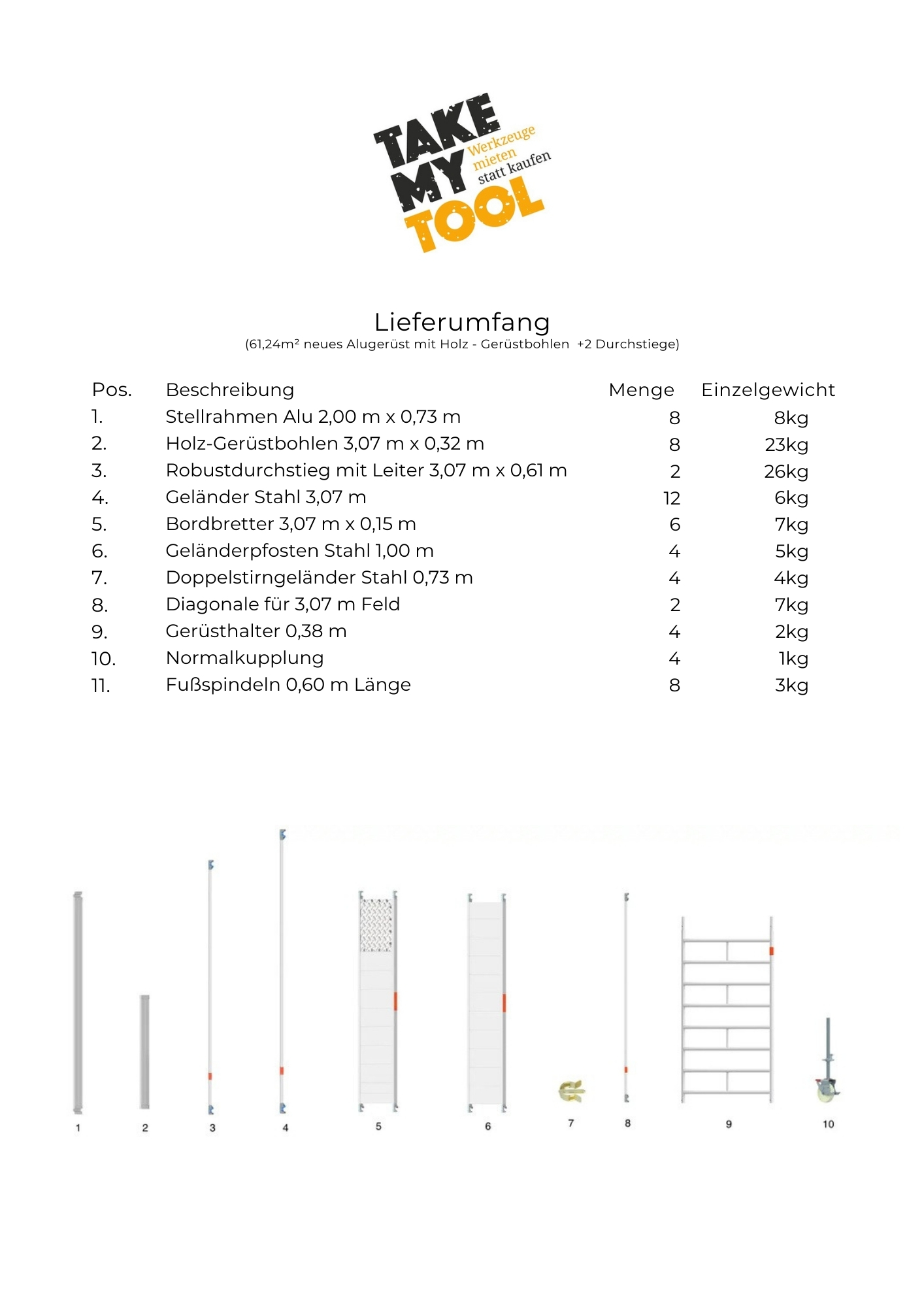 TAKE MY TOOL
Werkzeuge mieten statt kaufen

Lieferumfang
(61,24m² neues Alugerüst mit Holz - Gerüstbohlen +2 Durchstiege)

| Pos. | Beschreibung | Menge | Einzelgewicht |
|---|---|---|---|
| 1. | Stellrahmen Alu 2,00 m x 0,73 m | 8 | 8kg |
| 2. | Holz-Gerüstbohlen 3,07 m x 0,32 m | 8 | 23kg |
| 3. | Robustdurchstieg mit Leiter 3,07 m x 0,61 m | 2 | 26kg |
| 4. | Geländer Stahl 3,07 m | 12 | 6kg |
| 5. | Bordbretter 3,07 m x 0,15 m | 6 | 7kg |
| 6. | Geländerpfosten Stahl 1,00 m | 4 | 5kg |
| 7. | Doppelstirngeländer Stahl 0,73 m | 4 | 4kg |
| 8. | Diagonale für 3,07 m Feld | 2 | 7kg |
| 9. | Gerüsthalter 0,38 m | 4 | 2kg |
| 10. | Normalkupplung | 4 | 1kg |
| 11. | Fußspindeln 0,60 m Länge | 8 | 3kg |

1 2 3 4 5 6 7 8 9 10